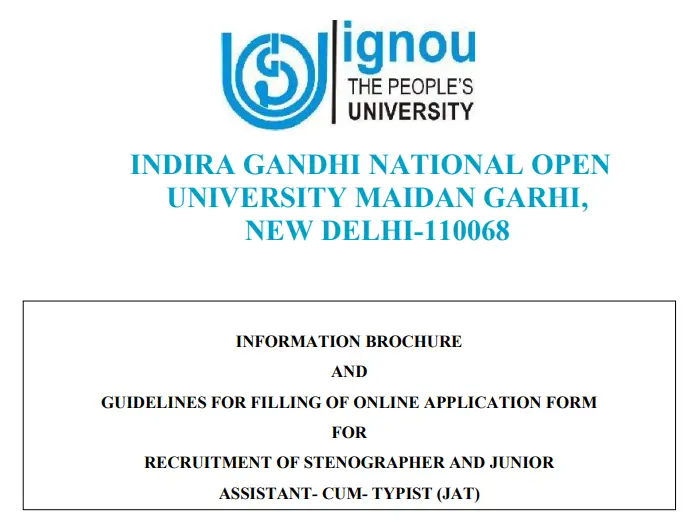 ignou
THE PEOPLE'S
UNIVERSITY

INDIRA GANDHI NATIONAL OPEN UNIVERSITY MAIDAN GARHI, NEW DELHI-110068

INFORMATION BROCHURE
AND
GUIDELINES FOR FILLING OF ONLINE APPLICATION FORM
FOR
RECRUITMENT OF STENOGRAPHER AND JUNIOR ASSISTANT- CUM- TYPIST (JAT)